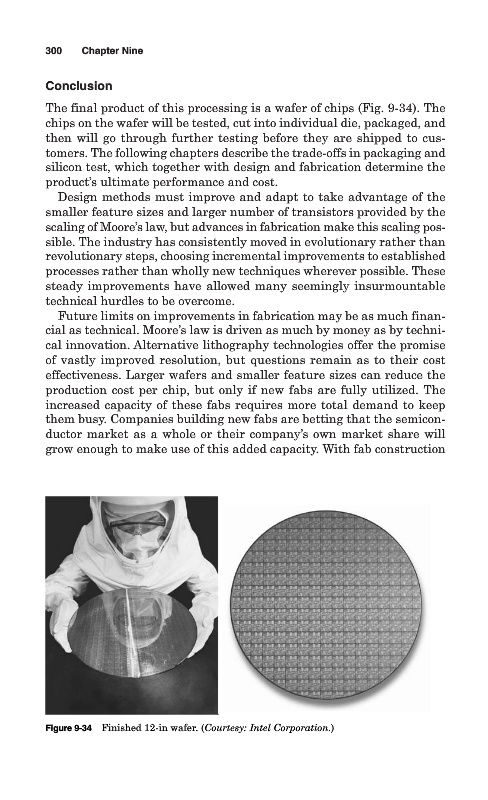 300 Chapter Nine

Conclusion

The final product of this processing is a wafer of chips (Fig. 9-34). The chips on the wafer will be tested, cut into individual die, packaged, and then will go through further testing before they are shipped to customers. The following chapters describe the trade-offs in packaging and silicon test, which together with design and fabrication determine the product's ultimate performance and cost.

Design methods must improve and adapt to take advantage of the smaller feature sizes and larger number of transistors provided by the scaling of Moore's law, but advances in fabrication make this scaling possible. The industry has consistently moved in evolutionary rather than revolutionary steps, choosing incremental improvements to established processes rather than wholly new techniques wherever possible. These steady improvements have allowed many seemingly insurmountable technical hurdles to be overcome.

Future limits on improvements in fabrication may be as much financial as technical. Moore's law is driven as much by money as by technical innovation. Alternative lithography technologies offer the promise of vastly improved resolution, but questions remain as to their cost effectiveness. Larger wafers and smaller feature sizes can reduce the production cost per chip, but only if new fabs are fully utilized. The increased capacity of these fabs requires more total demand to keep them busy. Companies building new fabs are betting that the semiconductor market as a whole or their company's own market share will grow enough to make use of this added capacity. With fab construction

Figure 9-34 Finished 12-in wafer. (Courtesy: Intel Corporation.)